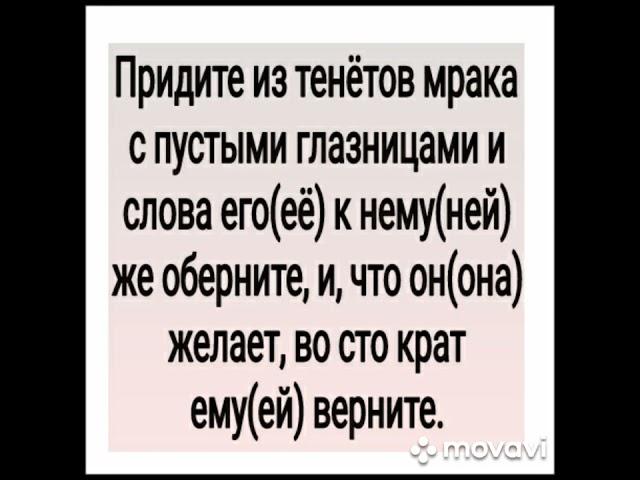 Придите из тенётов мрака с пустыми глазницами и слова его(её) к нему(ней) же оберните, и, что он(она) желает, во сто крат ему(ей) верните.

movavi